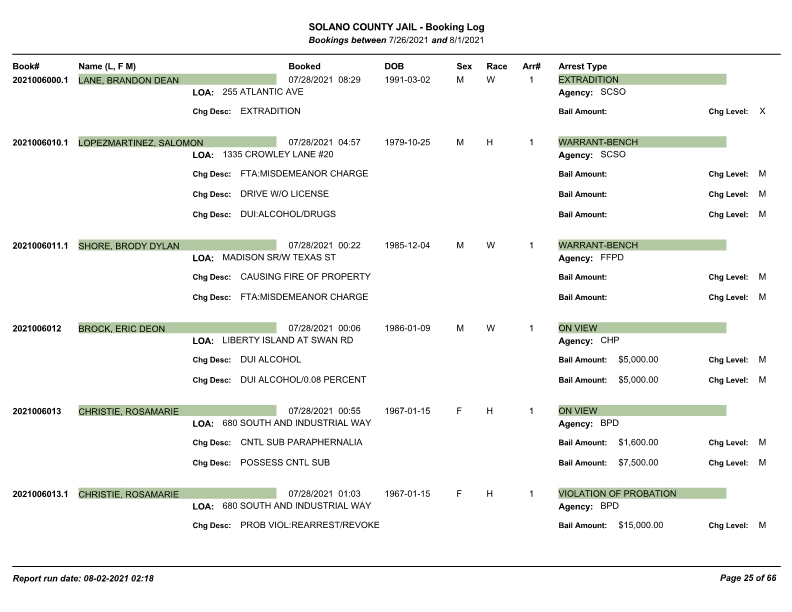 SOLANO COUNTY JAIL - Booking Log
Bookings between 7/26/2021 and 8/1/2021

Book# Name (L, F M) Booked DOB Sex Race Arr# Arrest Type

2021006000.1 LANE, BRANDON DEAN 07/28/2021 08:29 1991-03-02 M W 1 EXTRADITION
LOA: 255 ATLANTIC AVE Agency: SCSO
Chg Desc: EXTRADITION Bail Amount: Chg Level: X

2021006010.1 LOPEZMARTINEZ, SALOMON 07/28/2021 04:57 1979-10-25 M H 1 WARRANT-BENCH
LOA: 1335 CROWLEY LANE #20 Agency: SCSO
Chg Desc: FTA:MISDEMEANOR CHARGE Bail Amount: Chg Level: M
Chg Desc: DRIVE W/O LICENSE Bail Amount: Chg Level: M
Chg Desc: DUI:ALCOHOL/DRUGS Bail Amount: Chg Level: M

2021006011.1 SHORE, BRODY DYLAN 07/28/2021 00:22 1985-12-04 M W 1 WARRANT-BENCH
LOA: MADISON SR/W TEXAS ST Agency: FFPD
Chg Desc: CAUSING FIRE OF PROPERTY Bail Amount: Chg Level: M
Chg Desc: FTA:MISDEMEANOR CHARGE Bail Amount: Chg Level: M

2021006012 BROCK, ERIC DEON 07/28/2021 00:06 1986-01-09 M W 1 ON VIEW
LOA: LIBERTY ISLAND AT SWAN RD Agency: CHP
Chg Desc: DUI ALCOHOL Bail Amount: $5,000.00 Chg Level: M
Chg Desc: DUI ALCOHOL/0.08 PERCENT Bail Amount: $5,000.00 Chg Level: M

2021006013 CHRISTIE, ROSAMARIE 07/28/2021 00:55 1967-01-15 F H 1 ON VIEW
LOA: 680 SOUTH AND INDUSTRIAL WAY Agency: BPD
Chg Desc: CNTL SUB PARAPHERNALIA Bail Amount: $1,600.00 Chg Level: M
Chg Desc: POSSESS CNTL SUB Bail Amount: $7,500.00 Chg Level: M

2021006013.1 CHRISTIE, ROSAMARIE 07/28/2021 01:03 1967-01-15 F H 1 VIOLATION OF PROBATION
LOA: 680 SOUTH AND INDUSTRIAL WAY Agency: BPD
Chg Desc: PROB VIOL:REARREST/REVOKE Bail Amount: $15,000.00 Chg Level: M

Report run date: 08-02-2021 02:18 Page 25 of 66